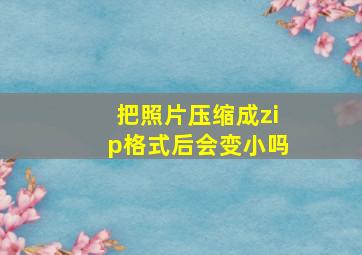 把照片压缩成zip格式后会变小吗